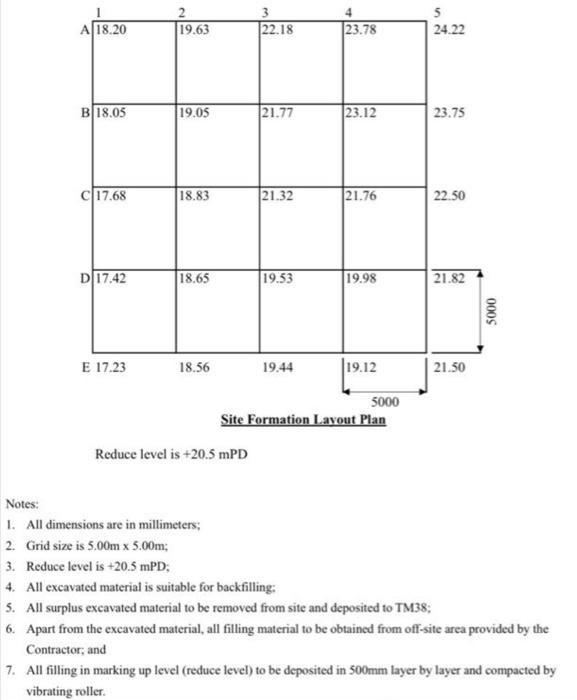 |   | 1 | 2 | 3 | 4 | 5 |
|---|---|---|---|---|---|
| A | 18.20 | 19.63 | 22.18 | 23.78 | 24.22 |
| B | 18.05 | 19.05 | 21.77 | 23.12 | 23.75 |
| C | 17.68 | 18.83 | 21.32 | 21.76 | 22.50 |
| D | 17.42 | 18.65 | 19.53 | 19.98 | 21.82 |
| E | 17.23 | 18.56 | 19.44 | 19.12 | 21.50 |

5000

5000

Site Formation Layout Plan

Reduce level is +20.5 mPD

Notes:
1. All dimensions are in millimeters;
2. Grid size is 5.00m x 5.00m;
3. Reduce level is +20.5 mPD;
4. All excavated material is suitable for backfilling;
5. All surplus excavated material to be removed from site and deposited to TM38;
6. Apart from the excavated material, all filling material to be obtained from off-site area provided by the Contractor; and
7. All filling in marking up level (reduce level) to be deposited in 500mm layer by layer and compacted by vibrating roller.